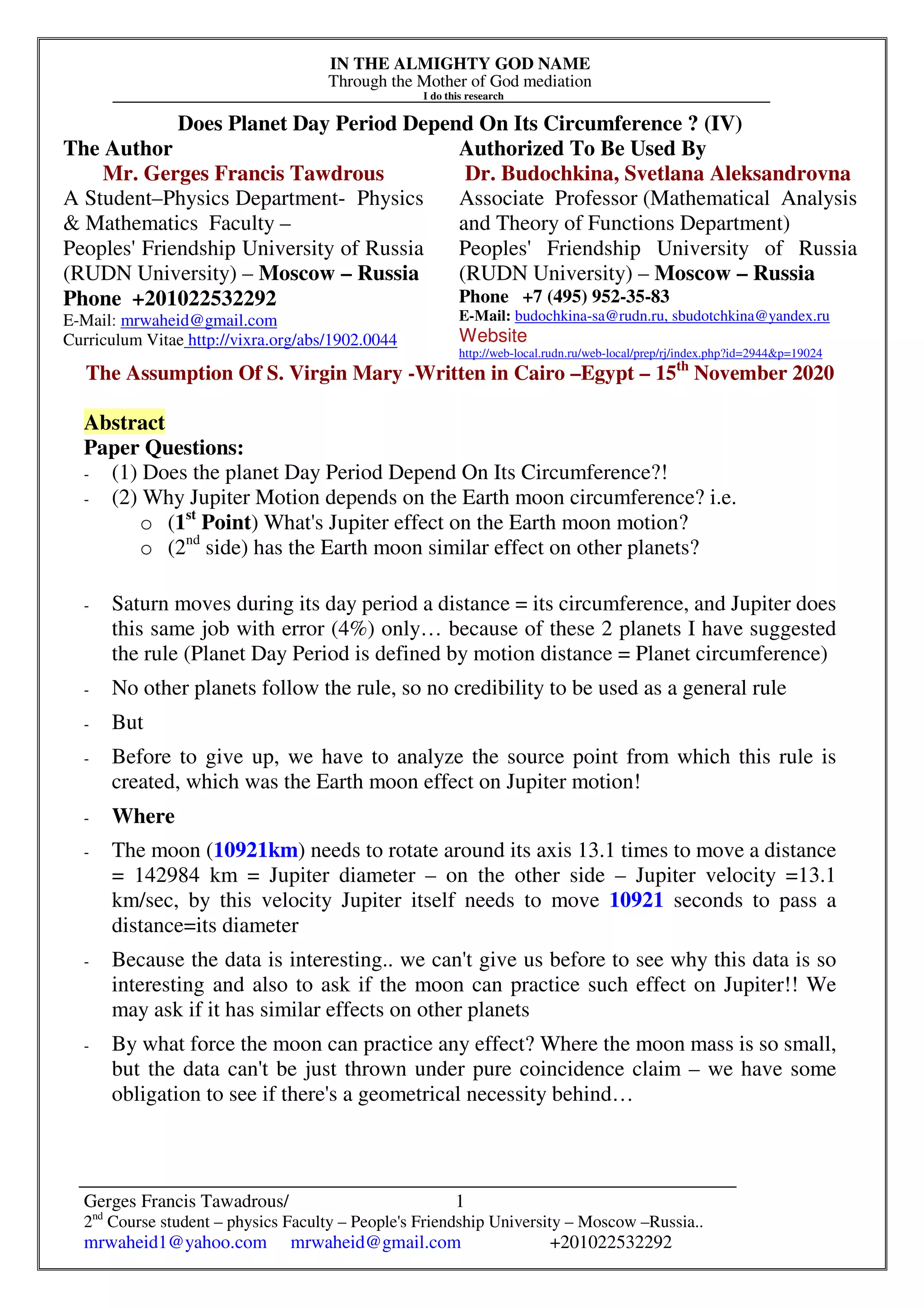 IN THE ALMIGHTY GOD NAME
Through the Mother of God mediation
I do this research

Does Planet Day Period Depend On Its Circumference ? (IV)

The Author
Mr. Gerges Francis Tawdrous
A Student–Physics Department- Physics & Mathematics Faculty –
Peoples' Friendship University of Russia (RUDN University) – Moscow – Russia
Phone +201022532292
E-Mail: mrwaheid@gmail.com
Curriculum Vitae http://vixra.org/abs/1902.0044

Authorized To Be Used By
Dr. Budochkina, Svetlana Aleksandrovna
Associate Professor (Mathematical Analysis and Theory of Functions Department)
Peoples' Friendship University of Russia (RUDN University) – Moscow – Russia
Phone +7 (495) 952-35-83
E-Mail: budochkina-sa@rudn.ru, sbudotchkina@yandex.ru
Website
http://web-local.rudn.ru/web-local/prep/rj/index.php?id=2944&p=19024

The Assumption Of S. Virgin Mary -Written in Cairo –Egypt – 15$^{th}$ November 2020

Abstract
Paper Questions:
- (1) Does the planet Day Period Depend On Its Circumference?!
- (2) Why Jupiter Motion depends on the Earth moon circumference? i.e.
o (1$^{st}$ Point) What's Jupiter effect on the Earth moon motion?
o (2$^{nd}$ side) has the Earth moon similar effect on other planets?

- Saturn moves during its day period a distance = its circumference, and Jupiter does this same job with error (4%) only… because of these 2 planets I have suggested the rule (Planet Day Period is defined by motion distance = Planet circumference)
- No other planets follow the rule, so no credibility to be used as a general rule
- But
- Before to give up, we have to analyze the source point from which this rule is created, which was the Earth moon effect on Jupiter motion!
- Where
- The moon (10921km) needs to rotate around its axis 13.1 times to move a distance = 142984 km = Jupiter diameter – on the other side – Jupiter velocity =13.1 km/sec, by this velocity Jupiter itself needs to move 10921 seconds to pass a distance=its diameter
- Because the data is interesting.. we can't give us before to see why this data is so interesting and also to ask if the moon can practice such effect on Jupiter!! We may ask if it has similar effects on other planets
- By what force the moon can practice any effect? Where the moon mass is so small, but the data can't be just thrown under pure coincidence claim – we have some obligation to see if there's a geometrical necessity behind…

Gerges Francis Tawadrous/ 1
2$^{nd}$ Course student – physics Faculty – People's Friendship University – Moscow –Russia..
mrwaheid1@yahoo.com mrwaheid@gmail.com +201022532292